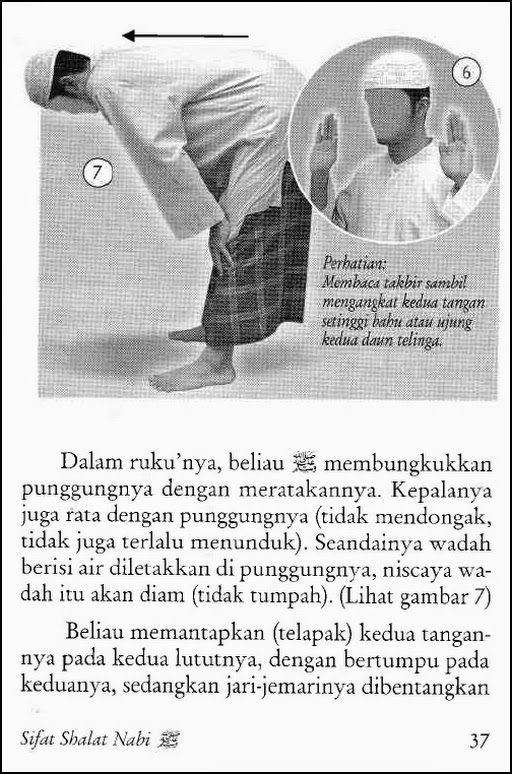 6

7

Perhatian:
Membaca takbir sambil mengangkat kedua tangan setinggi bahu atau ujung kedua daun telinga.

Dalam ruku'nya, beliau ﷺ membungkukkan punggungnya dengan meratakannya. Kepalanya juga rata dengan punggungnya (tidak mendongak, tidak juga terlalu menunduk). Seandainya wadah berisi air diletakkan di punggungnya, niscaya wadah itu akan diam (tidak tumpah). (Lihat gambar 7)

Beliau memantapkan (telapak) kedua tangannya pada kedua lututnya, dengan bertumpu pada keduanya, sedangkan jari-jemarinya dibentangkan

Sifat Shalat Nabi ﷺ

37